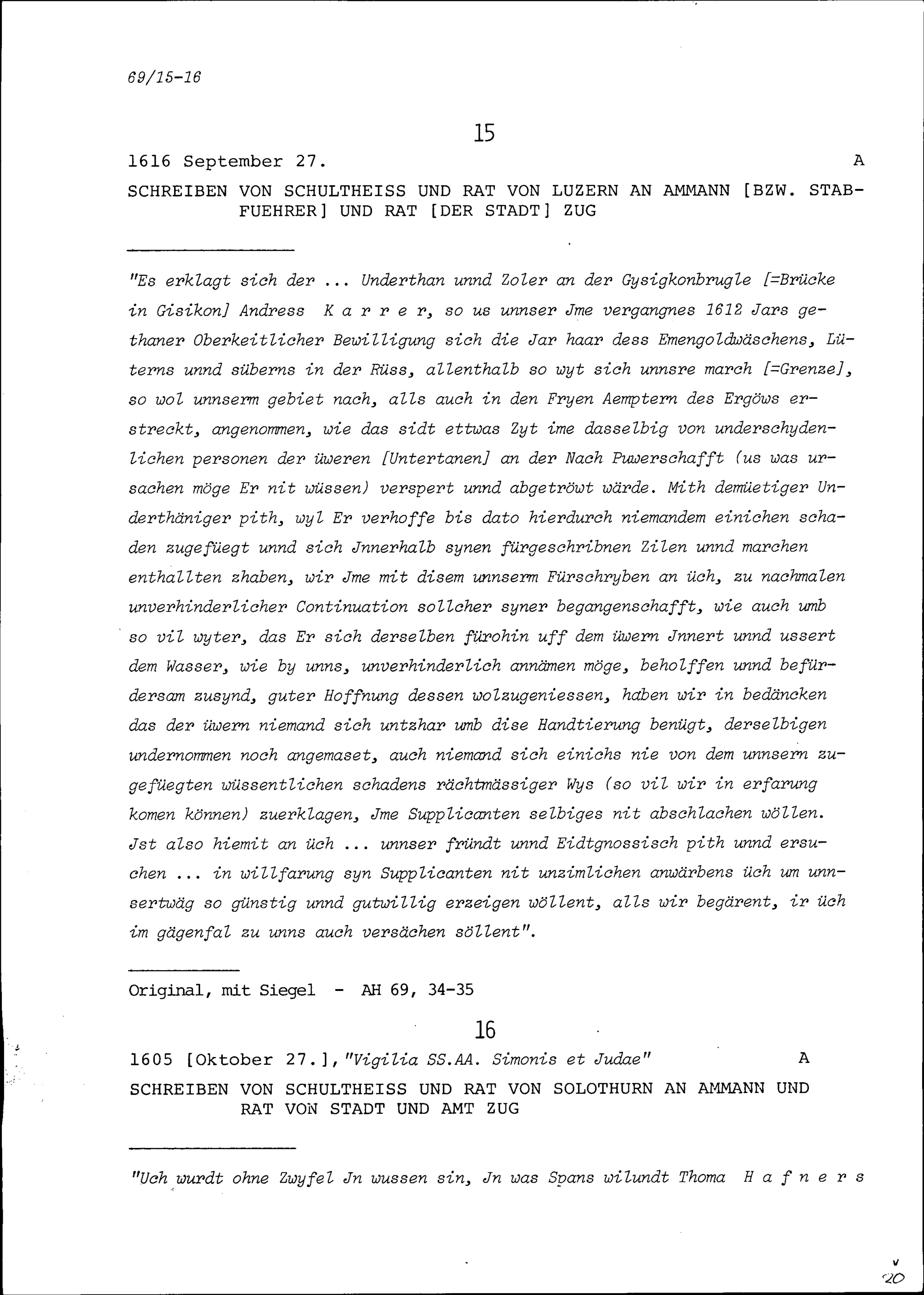 69/15-16

15

1616 September 27. A

SCHREIBEN VON SCHULTHEISS UND RAT VON LUZERN AN AMMANN [BZW. STABFUEHRER] UND RAT [DER STADT] ZUG

"Es erklagt sich der ... Underthan unnd Zoler an der Gysigkonbrugle [=Brücke in Gisikon] Andress K a r r e r, so us unnser Jme vergangnes 1612 Jars gethaner Oberkeitlicher Bewilligung sich die Jar haar dess Emengoldwäschens, Lüterns unnd süberns in der Rüss, allenthalb so wyt sich unnsre march [=Grenze], so wol unnserm gebiet nach, alls auch in den Fryen Aemptern des Ergöws erstreckt, angenommen, wie das sidt ettwas Zyt ime dasselbig von underschydenlichen personen der üweren [Untertanen] an der Nach Puwerschafft (us was ursachen möge Er nit wüssen) verspert unnd abgetröwt wärde. Mith demüetiger Underthäniger pith, wyl Er verhoffe bis dato hierdurch niemandem einichen schaden zugefüegt unnd sich Jnnerhalb synen fürgeschribnen Zilen unnd marchen enthallten zhaben, wir Jme mit disem unnserm Fürschryben an üch, zu nachmalen unverhinderlicher Continuation sollcher syner begangenschafft, wie auch umb so vil wyter, das Er sich derselben fürohin uff dem üwern Jnnert unnd ussert dem Wasser, wie by unns, unverhinderlich annämen möge, beholffen unnd befürdersam zusynd, guter Hoffnung dessen wolzugeniessen, haben wir in bedäncken das der üwern niemand sich untzhar umb dise Handtierung benügt, derselbigen undernommen noch angemaset, auch niemand sich einichs nie von dem unnsern zugefüegten wüssentlichen schadens rächtmässiger Wys (so vil wir in erfarung komen können) zuerklagen, Jme Supplicanten selbiges nit abschlachen wöllen. Jst also hiemit an üch ... unnser fründt unnd Eidtgnossisch pith unnd ersuchen ... in willfarung syn Supplicanten nit unzimlichen anwärbens üch um unnsertwäg so günstig unnd gutwillig erzeigen wöllent, alls wir begärent, ir üch im gägenfal zu unns auch versächen söllent".

Original, mit Siegel - AH 69, 34-35

16

1605 [Oktober 27.], "Vigilia SS.AA. Simonis et Judae" A

SCHREIBEN VON SCHULTHEISS UND RAT VON SOLOTHURN AN AMMANN UND RAT VON STADT UND AMT ZUG

"Uch wurdt ohne Zwyfel Jn wussen sin, Jn was Spans wilundt Thoma H a f n e r s

20